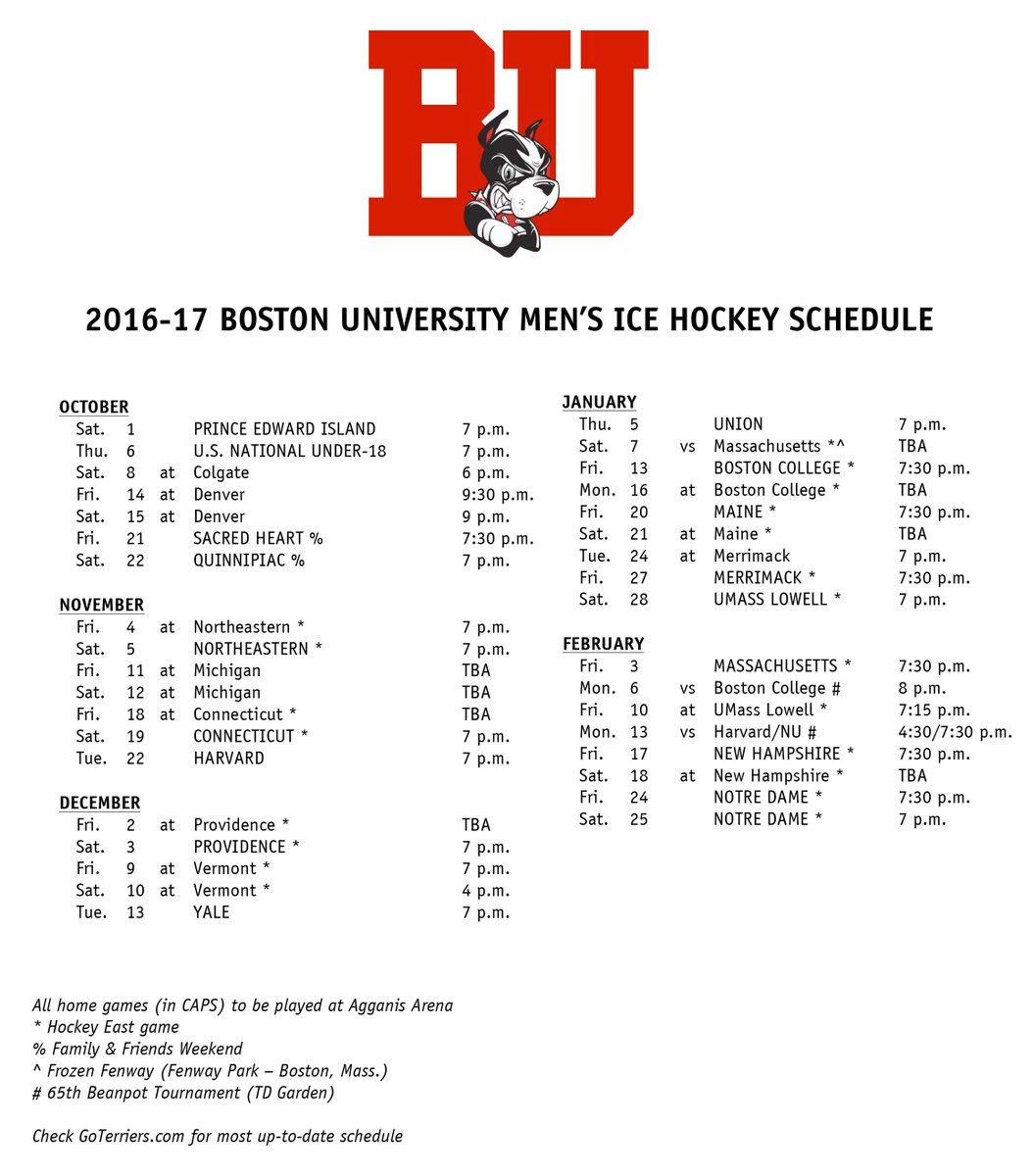 BU

2016-17 BOSTON UNIVERSITY MEN'S ICE HOCKEY SCHEDULE

OCTOBER
Sat. 1 PRINCE EDWARD ISLAND 7 p.m.
Thu. 6 U.S. NATIONAL UNDER-18 7 p.m.
Sat. 8 at Colgate 6 p.m.
Fri. 14 at Denver 9:30 p.m.
Sat. 15 at Denver 9 p.m.
Fri. 21 SACRED HEART % 7:30 p.m.
Sat. 22 QUINNIPIAC % 7 p.m.

NOVEMBER
Fri. 4 at Northeastern * 7 p.m.
Sat. 5 NORTHEASTERN * 7 p.m.
Fri. 11 at Michigan TBA
Sat. 12 at Michigan TBA
Fri. 18 at Connecticut * TBA
Sat. 19 CONNECTICUT * 7 p.m.
Tue. 22 HARVARD 7 p.m.

DECEMBER
Fri. 2 at Providence * TBA
Sat. 3 PROVIDENCE * 7 p.m.
Fri. 9 at Vermont * 7 p.m.
Sat. 10 at Vermont * 4 p.m.
Tue. 13 YALE 7 p.m.

JANUARY
Thu. 5 UNION 7 p.m.
Sat. 7 vs Massachusetts *^ TBA
Fri. 13 BOSTON COLLEGE * 7:30 p.m.
Mon. 16 at Boston College * TBA
Fri. 20 MAINE * 7:30 p.m.
Sat. 21 at Maine * TBA
Tue. 24 at Merrimack 7 p.m.
Fri. 27 MERRIMACK * 7:30 p.m.
Sat. 28 UMASS LOWELL * 7 p.m.

FEBRUARY
Fri. 3 MASSACHUSETTS * 7:30 p.m.
Mon. 6 vs Boston College # 8 p.m.
Fri. 10 at UMass Lowell * 7:15 p.m.
Mon. 13 vs Harvard/NU # 4:30/7:30 p.m.
Fri. 17 NEW HAMPSHIRE * 7:30 p.m.
Sat. 18 at New Hampshire * TBA
Fri. 24 NOTRE DAME * 7:30 p.m.
Sat. 25 NOTRE DAME * 7 p.m.

All home games (in CAPS) to be played at Agganis Arena
* Hockey East game
% Family & Friends Weekend
^ Frozen Fenway (Fenway Park – Boston, Mass.)
# 65th Beanpot Tournament (TD Garden)

Check GoTerriers.com for most up-to-date schedule